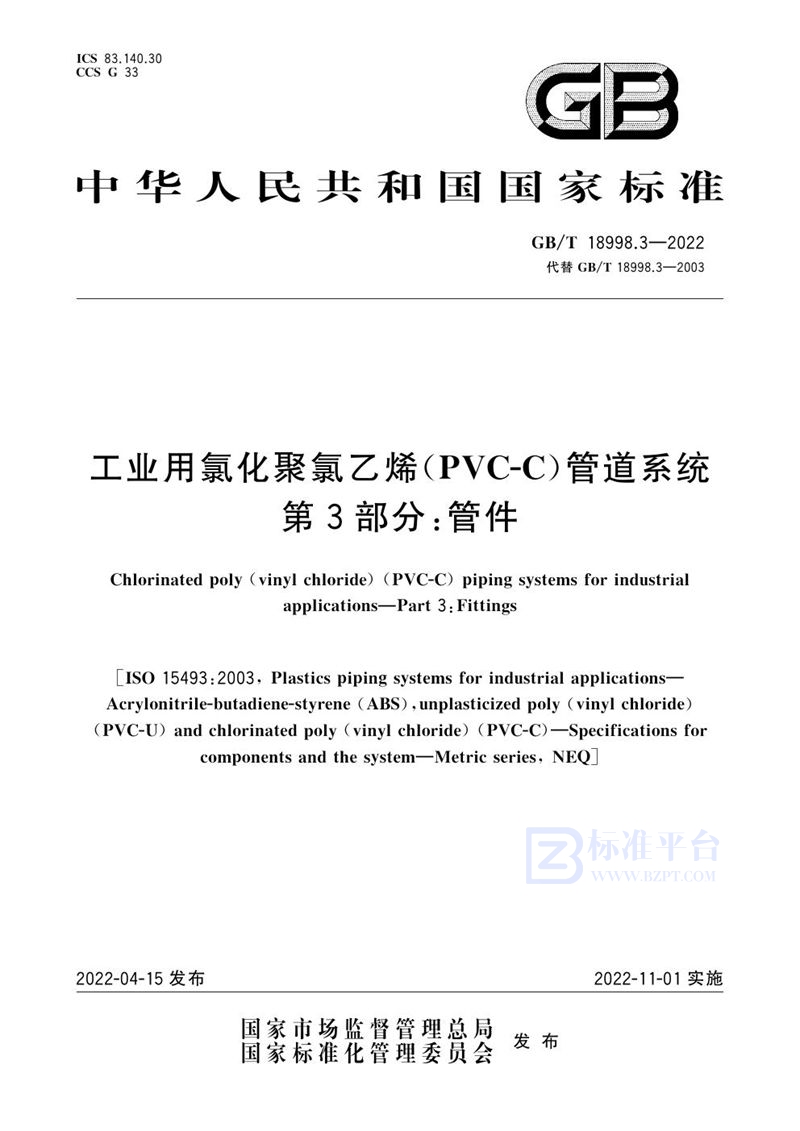 ICS 83.140.30
CCS G 33

GB

中华人民共和国国家标准

GB/T 18998.3—2022
代替 GB/T 18998.3—2003

工业用氯化聚氯乙烯(PVC-C)管道系统
第3部分:管件

Chlorinated poly (vinyl chloride) (PVC-C) piping systems for industrial applications—Part 3: Fittings

[ISO 15493:2003, Plastics piping systems for industrial applications—Acrylonitrile-butadiene-styrene (ABS), unplasticized poly (vinyl chloride) (PVC-U) and chlorinated poly (vinyl chloride) (PVC-C)—Specifications for components and the system—Metric series, NEQ]

标准平台
WWW.BZPT.COM

2022-04-15 发布

2022-11-01 实施

国家市场监督管理总局
国家标准化管理委员会
发布